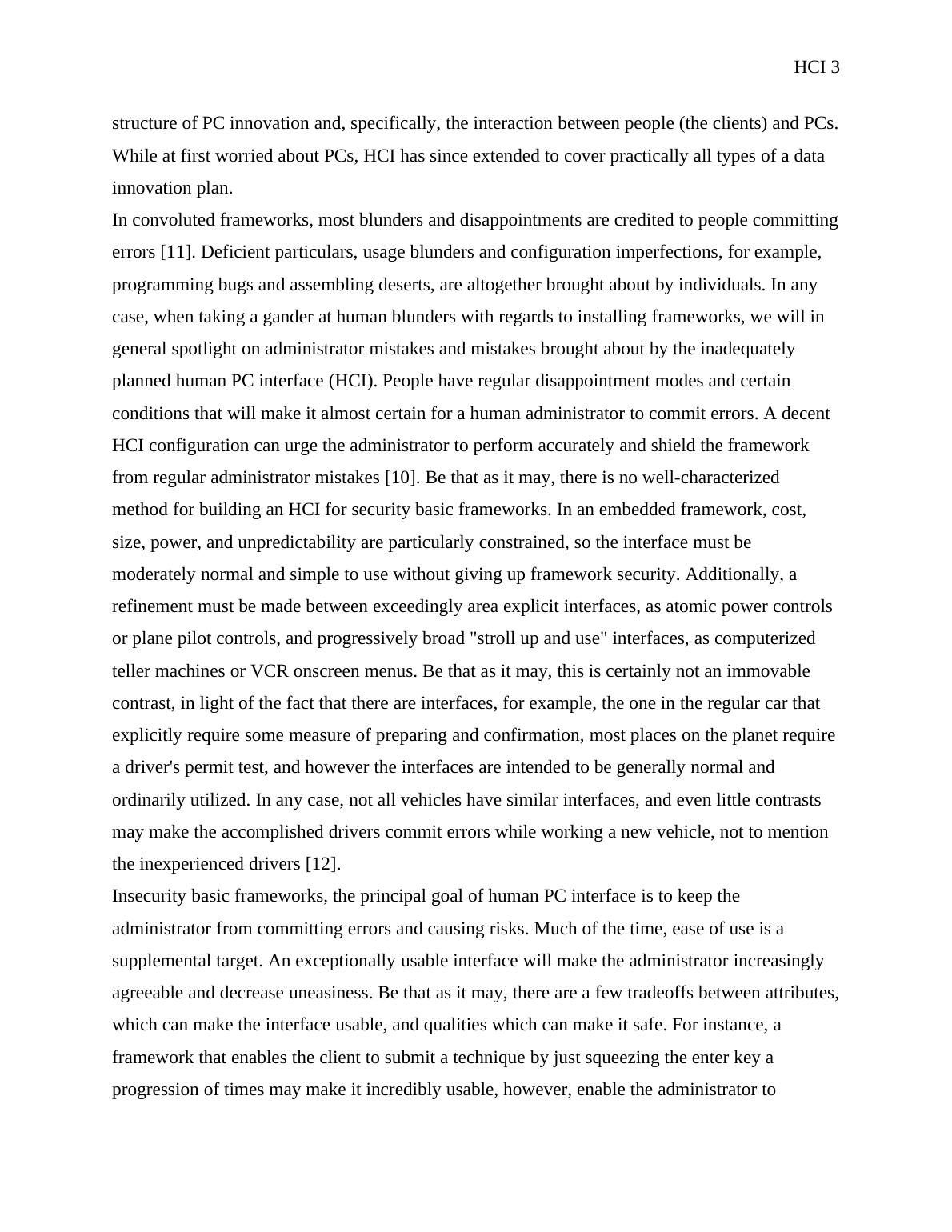 HCI 3

structure of PC innovation and, specifically, the interaction between people (the clients) and PCs. While at first worried about PCs, HCI has since extended to cover practically all types of a data innovation plan.

In convoluted frameworks, most blunders and disappointments are credited to people committing errors [11]. Deficient particulars, usage blunders and configuration imperfections, for example, programming bugs and assembling deserts, are altogether brought about by individuals. In any case, when taking a gander at human blunders with regards to installing frameworks, we will in general spotlight on administrator mistakes and mistakes brought about by the inadequately planned human PC interface (HCI). People have regular disappointment modes and certain conditions that will make it almost certain for a human administrator to commit errors. A decent HCI configuration can urge the administrator to perform accurately and shield the framework from regular administrator mistakes [10]. Be that as it may, there is no well-characterized method for building an HCI for security basic frameworks. In an embedded framework, cost, size, power, and unpredictability are particularly constrained, so the interface must be moderately normal and simple to use without giving up framework security. Additionally, a refinement must be made between exceedingly area explicit interfaces, as atomic power controls or plane pilot controls, and progressively broad "stroll up and use" interfaces, as computerized teller machines or VCR onscreen menus. Be that as it may, this is certainly not an immovable contrast, in light of the fact that there are interfaces, for example, the one in the regular car that explicitly require some measure of preparing and confirmation, most places on the planet require a driver's permit test, and however the interfaces are intended to be generally normal and ordinarily utilized. In any case, not all vehicles have similar interfaces, and even little contrasts may make the accomplished drivers commit errors while working a new vehicle, not to mention the inexperienced drivers [12].

Insecurity basic frameworks, the principal goal of human PC interface is to keep the administrator from committing errors and causing risks. Much of the time, ease of use is a supplemental target. An exceptionally usable interface will make the administrator increasingly agreeable and decrease uneasiness. Be that as it may, there are a few tradeoffs between attributes, which can make the interface usable, and qualities which can make it safe. For instance, a framework that enables the client to submit a technique by just squeezing the enter key a progression of times may make it incredibly usable, however, enable the administrator to